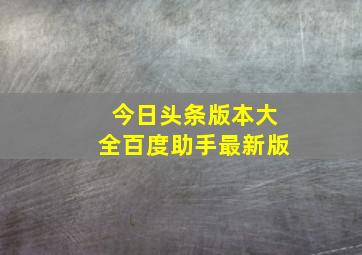 今日头条版本大全百度助手最新版